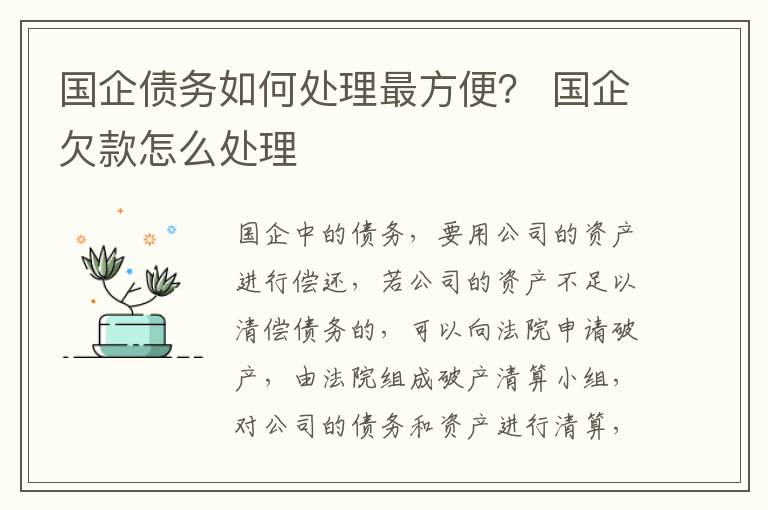 国企债务如何处理最方便？ 国企欠款怎么处理

国企中的债务，要用公司的资产进行偿还，若公司的资产不足以清偿债务的，可以向法院申请破产，由法院组成破产清算小组，对公司的债务和资产进行清算，